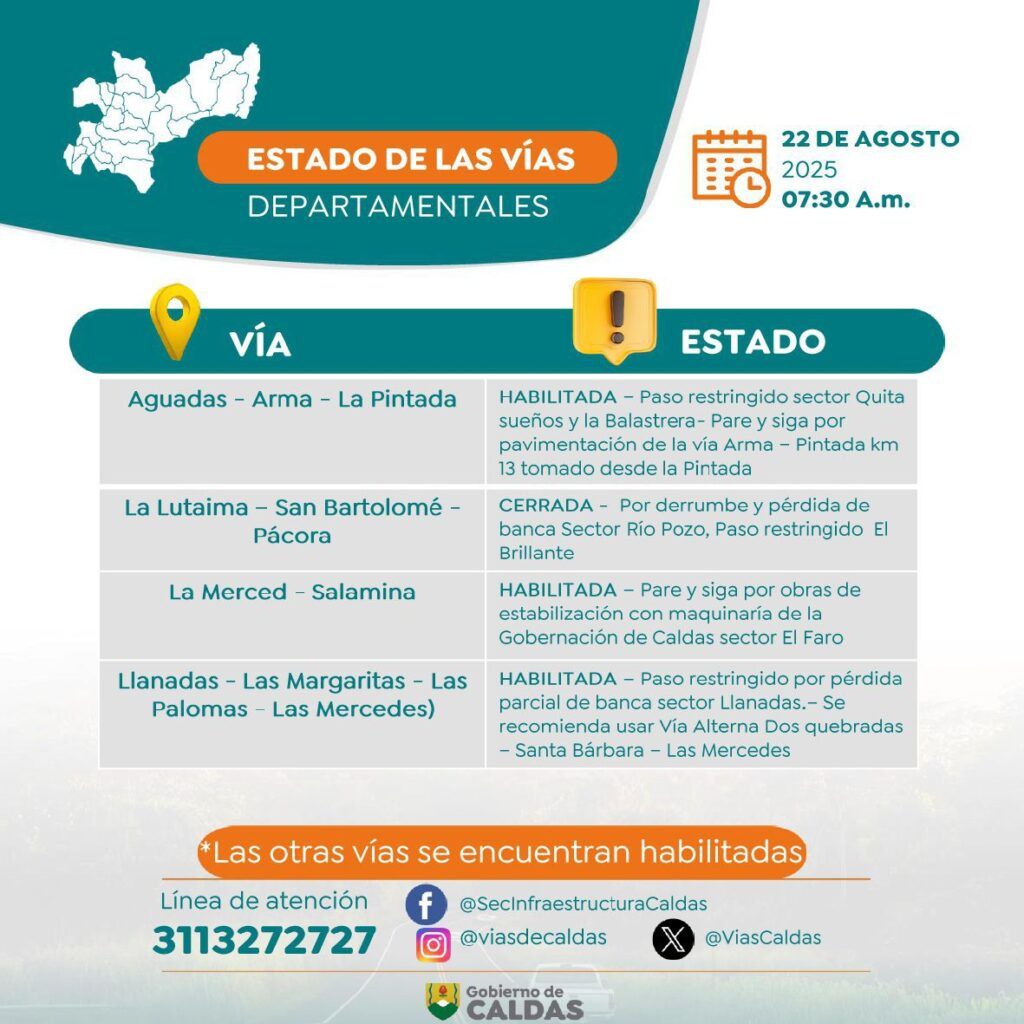 ESTADO DE LAS VÍAS
DEPARTAMENTALES

22 DE AGOSTO
2025
07:30 A.m.

| VÍA | ESTADO |
|---|---|
| Aguadas - Arma - La Pintada | HABILITADA – Paso restringido sector Quita sueños y la Balastrera- Pare y siga por pavimentación de la vía Arma – Pintada km 13 tomado desde la Pintada |
| La Lutaima – San Bartolomé - Pácora | CERRADA - Por derrumbe y pérdida de banca Sector Río Pozo, Paso restringido El Brillante |
| La Merced – Salamina | HABILITADA – Pare y siga por obras de estabilización con maquinaría de la Gobernación de Caldas sector El Faro |
| Llanadas - Las Margaritas - Las Palomas – Las Mercedes) | HABILITADA – Paso restringido por pérdida parcial de banca sector Llanadas.– Se recomienda usar Vía Alterna Dos quebradas – Santa Bárbara – Las Mercedes |

*Las otras vías se encuentran habilitadas

Línea de atención
3113272727

@SecInfraestructuraCaldas
@viasdecaldas
@ViasCaldas

Gobierno de
CALDAS